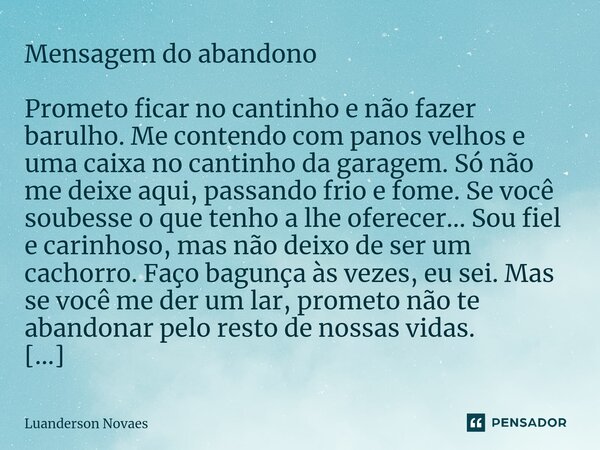 Mensagem do abandono

Prometo ficar no cantinho e não fazer barulho. Me contendo com panos velhos e uma caixa no cantinho da garagem. Só não me deixe aqui, passando frio e fome. Se você soubesse o que tenho a lhe oferecer... Sou fiel e carinhoso, mas não deixo de ser um cachorro. Faço bagunça às vezes, eu sei. Mas se você me der um lar, prometo não te abandonar pelo resto de nossas vidas.
[...]

Luanderson Novaes

PENSADOR